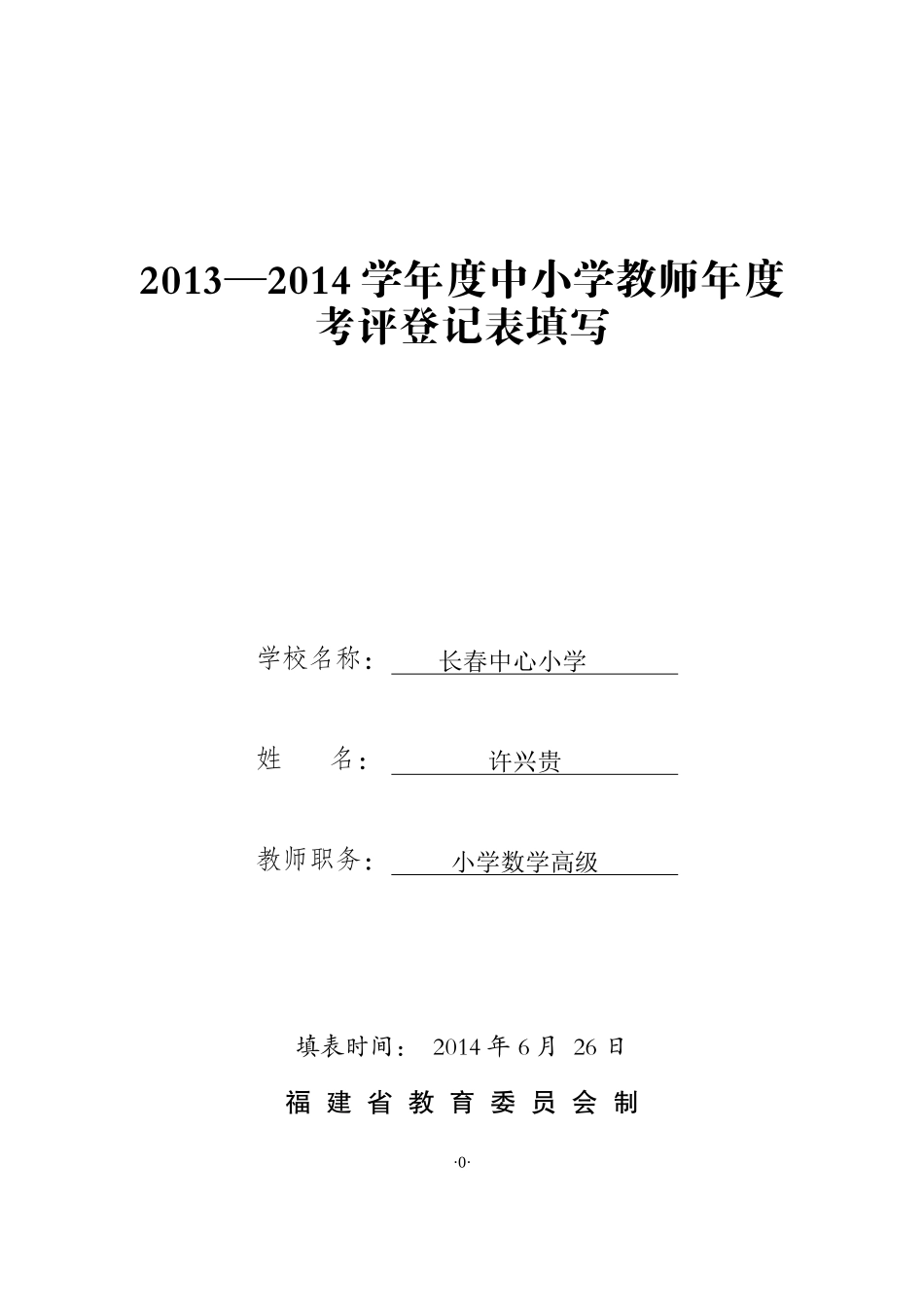 2013—2014 学年度中小学教师年度考评登记表填写

学校名称： 长春中心小学

姓　　名： 许兴贵

教师职务： 小学数学高级

填表时间： 2014 年 6 月 26 日

福 建 省 教 育 委 员 会 制

·0·